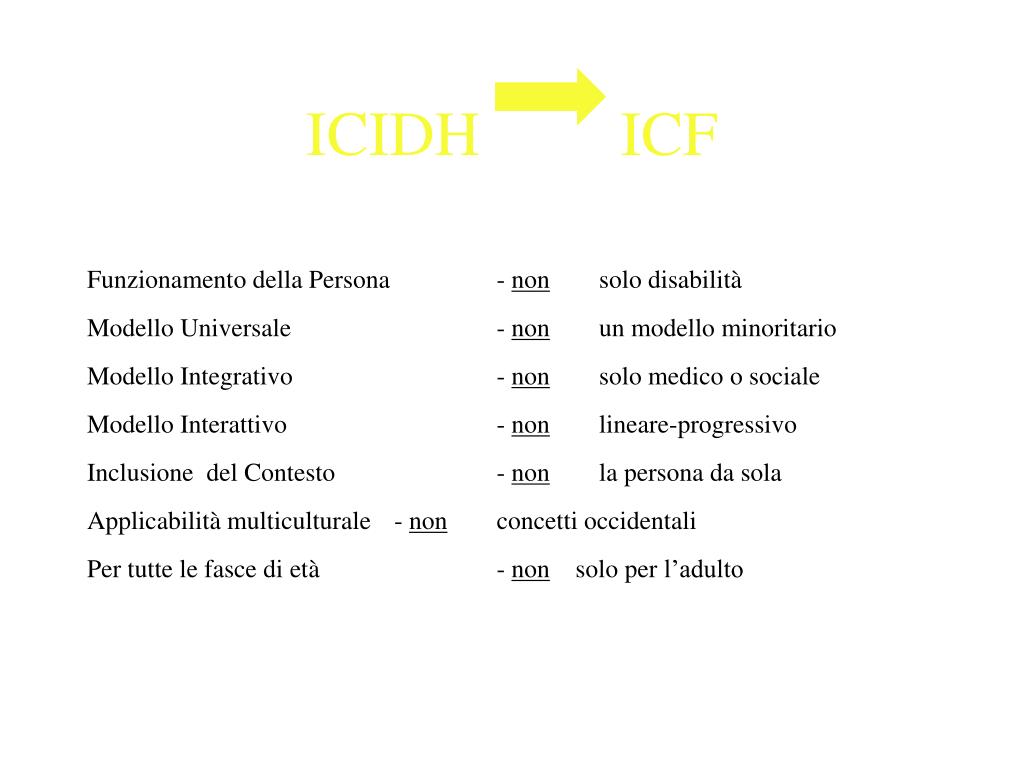 ICIDH ICF

Funzionamento della Persona - non solo disabilità

Modello Universale - non un modello minoritario

Modello Integrativo - non solo medico o sociale

Modello Interattivo - non lineare-progressivo

Inclusione del Contesto - non la persona da sola

Applicabilità multiculturale - non concetti occidentali

Per tutte le fasce di età - non solo per l’adulto